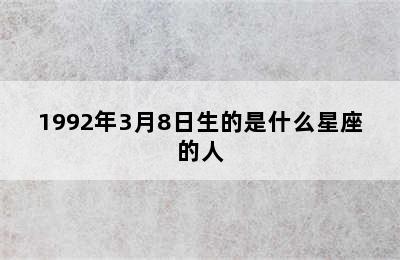 1992年3月8日生的是什么星座的人